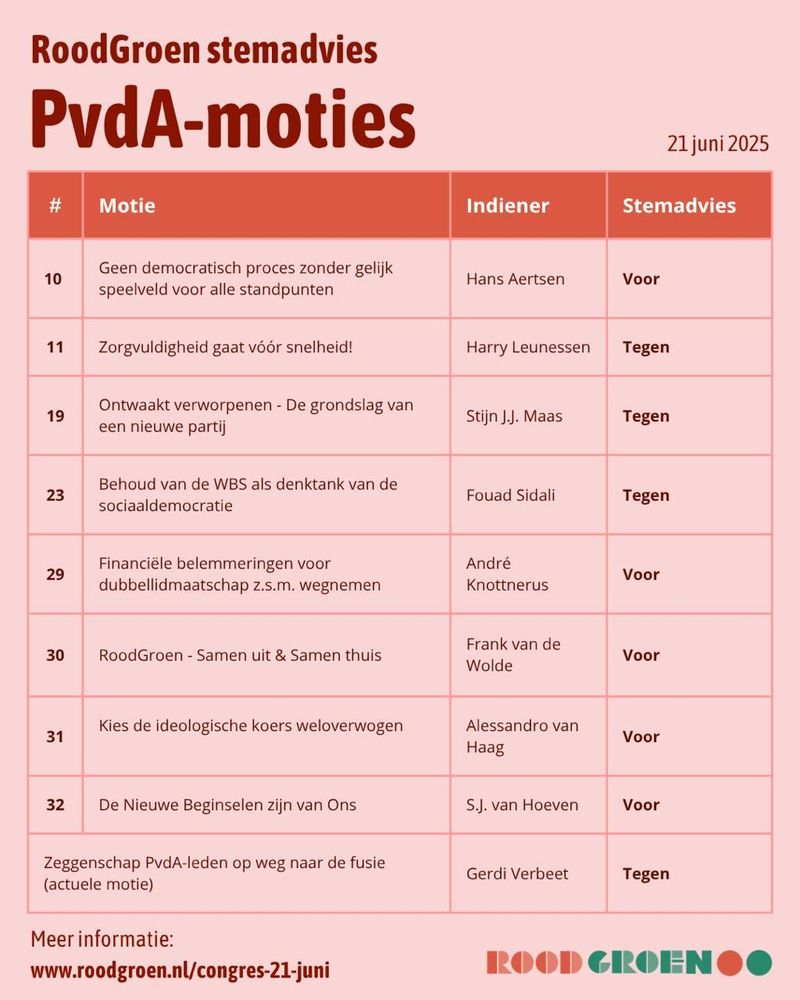 RoodGroen stemadvies
PvdA-moties

21 juni 2025

| # | Motie | Indiener | Stemadvies |
|---|---|---|---|
| 10 | Geen democratisch proces zonder gelijk speelveld voor alle standpunten | Hans Aertsen | Voor |
| 11 | Zorgvuldigheid gaat vóór snelheid! | Harry Leunessen | Tegen |
| 19 | Ontwaakt verworpenen - De grondslag van een nieuwe partij | Stijn J.J. Maas | Tegen |
| 23 | Behoud van de WBS als denktank van de sociaaldemocratie | Fouad Sidali | Tegen |
| 29 | Financiële belemmeringen voor dubbellidmaatschap z.s.m. wegnemen | André Knottnerus | Voor |
| 30 | RoodGroen - Samen uit & Samen thuis | Frank van de Wolde | Voor |
| 31 | Kies de ideologische koers weloverwogen | Alessandro van Haag | Voor |
| 32 | De Nieuwe Beginselen zijn van Ons | S.J. van Hoeven | Voor |
| | Zeggenschap PvdA-leden op weg naar de fusie (actuele motie) | Gerdi Verbeet | Tegen |

Meer informatie:
www.roodgroen.nl/congres-21-juni

ROOD GROEN